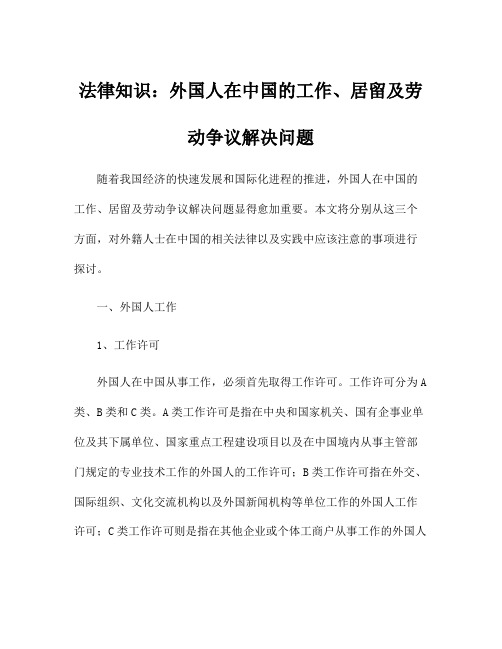 法律知识：外国人在中国的工作、居留及劳动争议解决问题

随着我国经济的快速发展和国际化进程的推进，外国人在中国的工作、居留及劳动争议解决问题显得愈加重要。本文将分别从这三个方面，对外籍人士在中国的相关法律以及实践中应该注意的事项进行探讨。

一、外国人工作

1、工作许可

外国人在中国从事工作，必须首先取得工作许可。工作许可分为A类、B类和C类。A类工作许可是指在中央和国家机关、国有企事业单位及其下属单位、国家重点工程建设项目以及在中国境内从事主管部门规定的专业技术工作的外国人的工作许可；B类工作许可指在外交、国际组织、文化交流机构以及外国新闻机构等单位工作的外国人工作许可；C类工作许可则是指在其他企业或个体工商户从事工作的外国人